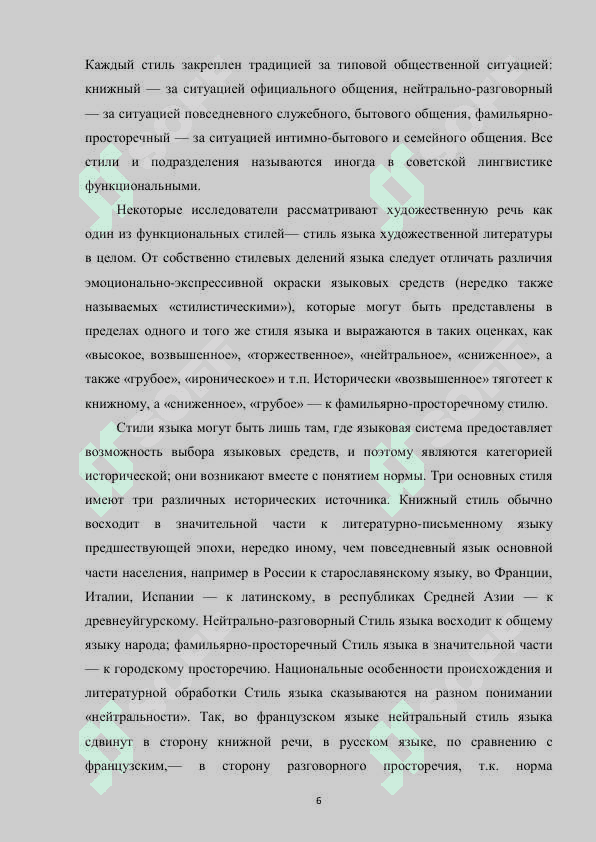 Каждый стиль закреплен традицией за типовой общественной ситуацией: книжный — за ситуацией официального общения, нейтрально-разговорный — за ситуацией повседневного служебного, бытового общения, фамильярно-просторечный — за ситуацией интимно-бытового и семейного общения. Все стили и подразделения называются иногда в советской лингвистике функциональными.

Некоторые исследователи рассматривают художественную речь как один из функциональных стилей— стиль языка художественной литературы в целом. От собственно стилевых делений языка следует отличать различия эмоционально-экспрессивной окраски языковых средств (нередко также называемых «стилистическими»), которые могут быть представлены в пределах одного и того же стиля языка и выражаются в таких оценках, как «высокое, возвышенное», «торжественное», «нейтральное», «сниженное», а также «грубое», «ироническое» и т.п. Исторически «возвышенное» тяготеет к книжному, а «сниженное», «грубое» — к фамильярно-просторечному стилю.

Стили языка могут быть лишь там, где языковая система предоставляет возможность выбора языковых средств, и поэтому являются категорией исторической; они возникают вместе с понятием нормы. Три основных стиля имеют три различных исторических источника. Книжный стиль обычно восходит в значительной части к литературно-письменному языку предшествующей эпохи, нередко иному, чем повседневный язык основной части населения, например в России к старославянскому языку, во Франции, Италии, Испании — к латинскому, в республиках Средней Азии — к древнеуйгурскому. Нейтрально-разговорный Стиль языка восходит к общему языку народа; фамильярно-просторечный Стиль языка в значительной части — к городскому просторечию. Национальные особенности происхождения и литературной обработки Стиль языка сказываются на разном понимании «нейтральности». Так, во французском языке нейтральный стиль языка сдвинут в сторону книжной речи, в русском языке, по сравнению с французским,— в сторону разговорного просторечия, т.к. норма

6